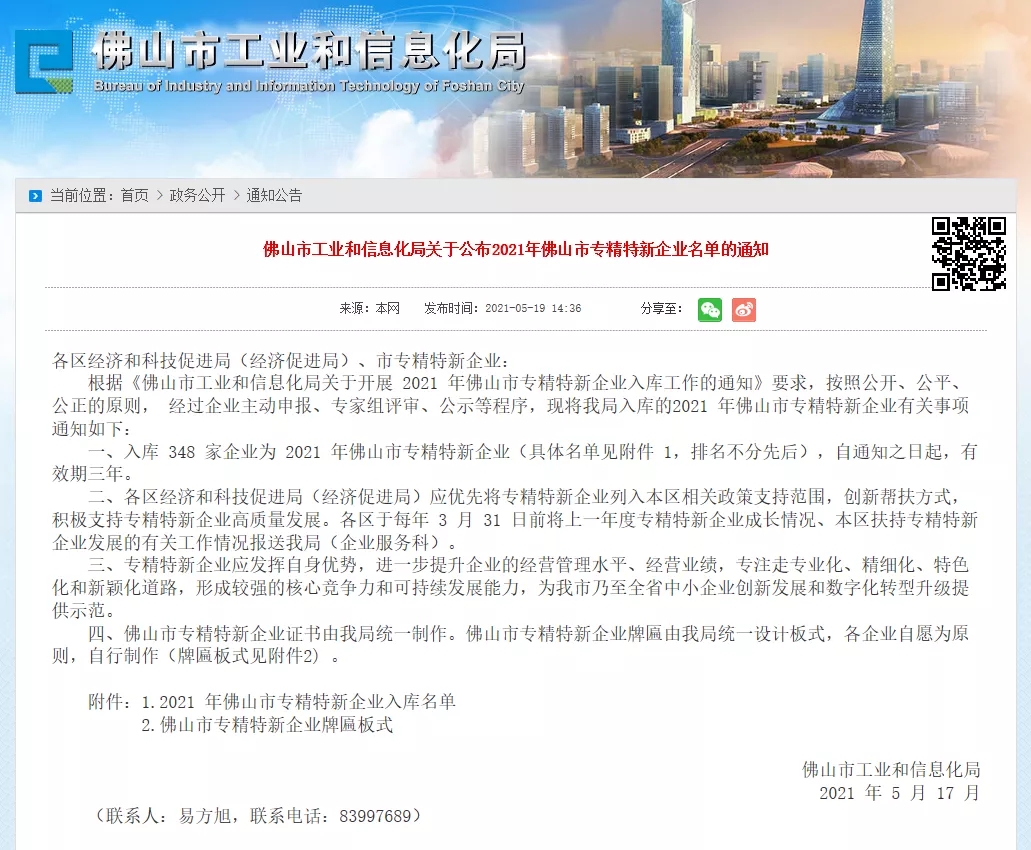 佛山市工业和信息化局
Bureau of Industry and Information Technology of Foshan City

当前位置：首页 > 政务公开 > 通知公告

佛山市工业和信息化局关于公布2021年佛山市专精特新企业名单的通知

来源：本网　发布时间：2021-05-19 14:36　分享至：

各区经济和科技促进局（经济促进局）、市专精特新企业：

根据《佛山市工业和信息化局关于开展 2021 年佛山市专精特新企业入库工作的通知》要求，按照公开、公平、公正的原则， 经过企业主动申报、专家组评审、公示等程序，现将我局入库的2021 年佛山市专精特新企业有关事项通知如下：

一、入库 348 家企业为 2021 年佛山市专精特新企业（具体名单见附件 1，排名不分先后），自通知之日起，有效期三年。

二、各区经济和科技促进局（经济促进局）应优先将专精特新企业列入本区相关政策支持范围，创新帮扶方式，积极支持专精特新企业高质量发展。各区于每年 3 月 31 日前将上一年度专精特新企业成长情况、本区扶持专精特新企业发展的有关工作情况报送我局（企业服务科）。

三、专精特新企业应发挥自身优势，进一步提升企业的经营管理水平、经营业绩，专注走专业化、精细化、特色化和新颖化道路，形成较强的核心竞争力和可持续发展能力，为我市乃至全省中小企业创新发展和数字化转型升级提供示范。

四、佛山市专精特新企业证书由我局统一制作。佛山市专精特新企业牌匾由我局统一设计板式，各企业自愿为原则，自行制作（牌匾板式见附件2）。

附件：1.2021 年佛山市专精特新企业入库名单
2.佛山市专精特新企业牌匾板式

佛山市工业和信息化局
2021 年 5 月 17 月

（联系人：易方旭，联系电话：83997689）